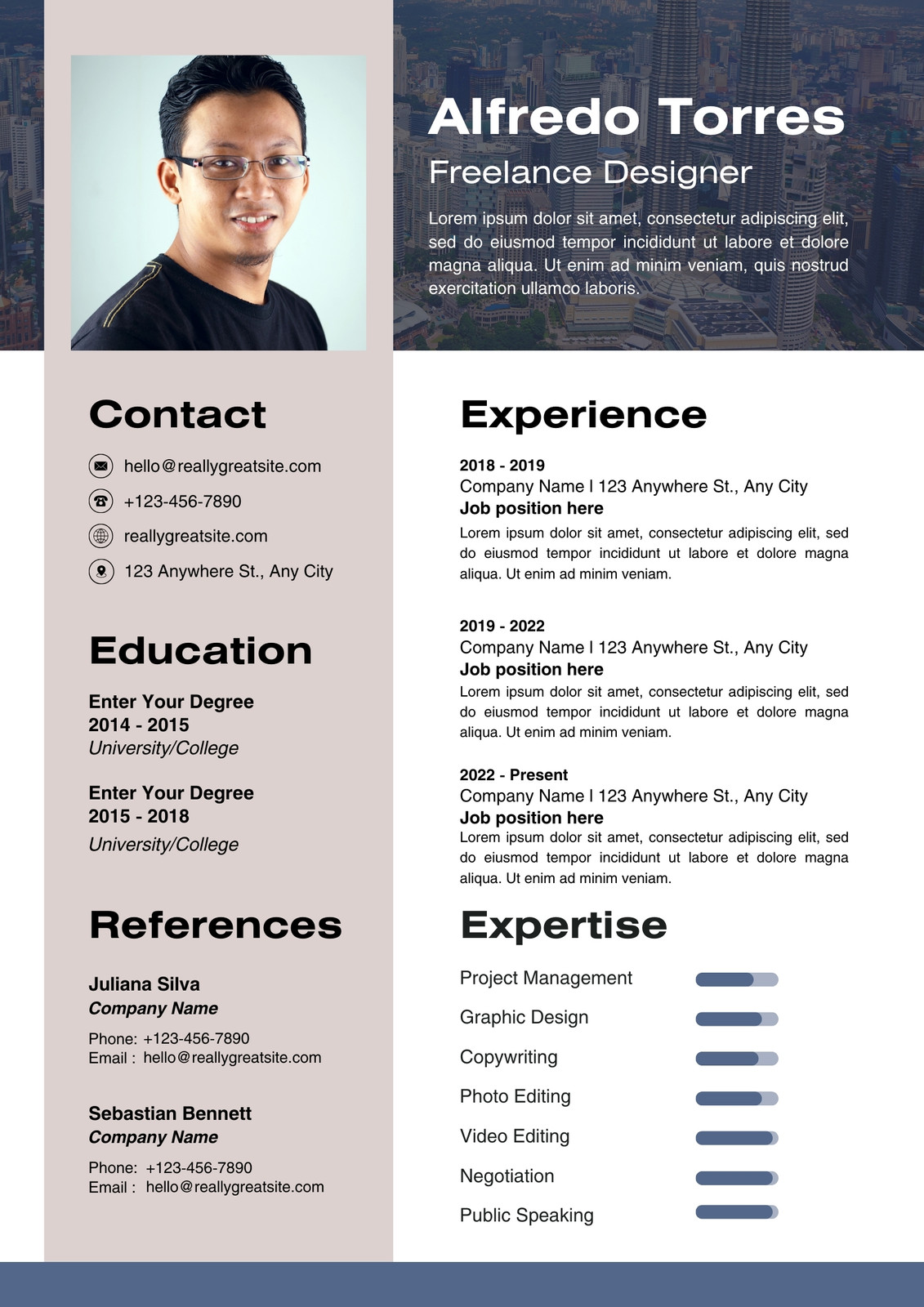 Alfredo Torres

Freelance Designer

Lorem ipsum dolor sit amet, consectetur adipiscing elit, sed do eiusmod tempor incididunt ut labore et dolore magna aliqua. Ut enim ad minim veniam, quis nostrud exercitation ullamco laboris.

Contact

hello@reallygreatsite.com
+123-456-7890
reallygreatsite.com
123 Anywhere St., Any City

Education

Enter Your Degree
2014 - 2015
University/College

Enter Your Degree
2015 - 2018
University/College

References

Juliana Silva
Company Name
Phone: +123-456-7890
Email : hello@reallygreatsite.com

Sebastian Bennett
Company Name
Phone: +123-456-7890
Email : hello@reallygreatsite.com

Experience

2018 - 2019
Company Name l 123 Anywhere St., Any City
Job position here
Lorem ipsum dolor sit amet, consectetur adipiscing elit, sed do eiusmod tempor incididunt ut labore et dolore magna aliqua. Ut enim ad minim veniam.

2019 - 2022
Company Name l 123 Anywhere St., Any City
Job position here
Lorem ipsum dolor sit amet, consectetur adipiscing elit, sed do eiusmod tempor incididunt ut labore et dolore magna aliqua. Ut enim ad minim veniam.

2022 - Present
Company Name l 123 Anywhere St., Any City
Job position here
Lorem ipsum dolor sit amet, consectetur adipiscing elit, sed do eiusmod tempor incididunt ut labore et dolore magna aliqua. Ut enim ad minim veniam.

Expertise

Project Management
Graphic Design
Copywriting
Photo Editing
Video Editing
Negotiation
Public Speaking